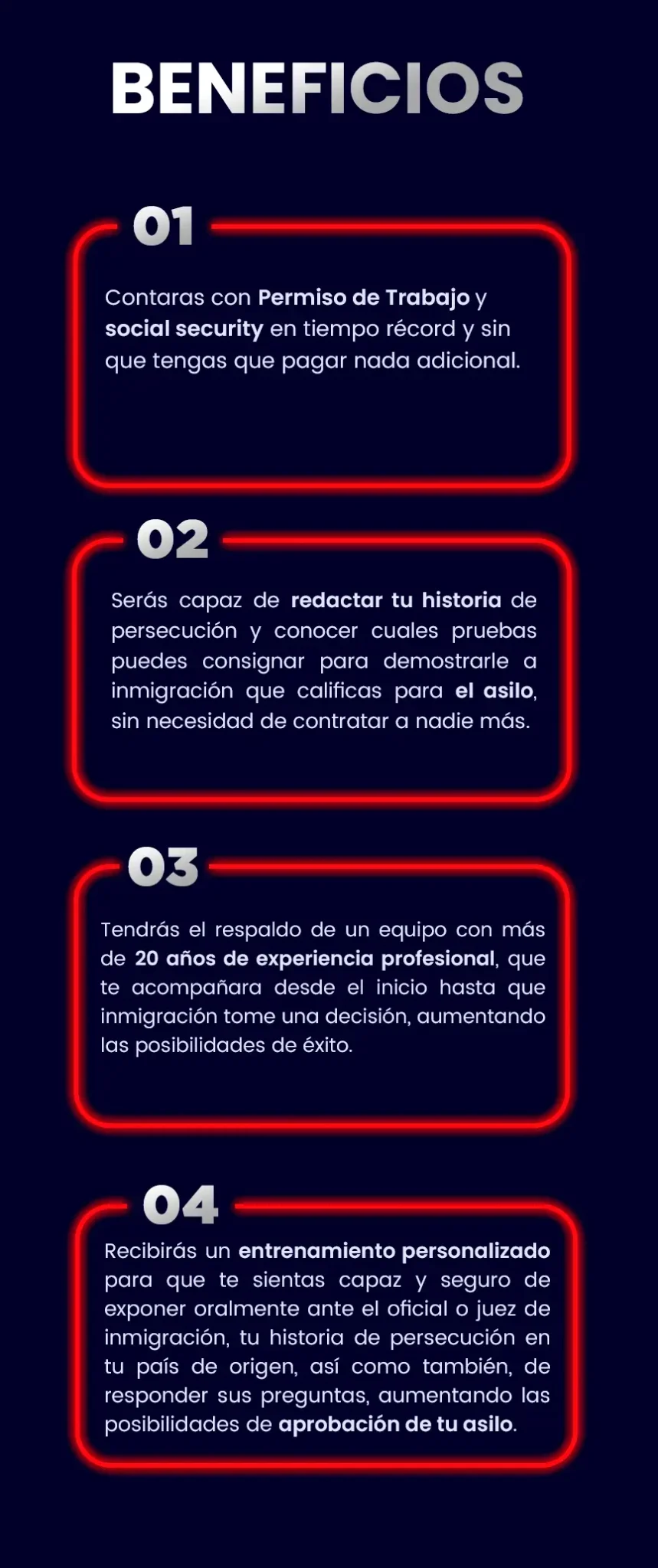 BENEFICIOS

01

Contaras con Permiso de Trabajo y social security en tiempo récord y sin que tengas que pagar nada adicional.

02

Serás capaz de redactar tu historia de persecución y conocer cuales pruebas puedes consignar para demostrarle a inmigración que calificas para el asilo, sin necesidad de contratar a nadie más.

03

Tendrás el respaldo de un equipo con más de 20 años de experiencia profesional, que te acompañara desde el inicio hasta que inmigración tome una decisión, aumentando las posibilidades de éxito.

04

Recibirás un entrenamiento personalizado para que te sientas capaz y seguro de exponer oralmente ante el oficial o juez de inmigración, tu historia de persecución en tu país de origen, así como también, de responder sus preguntas, aumentando las posibilidades de aprobación de tu asilo.